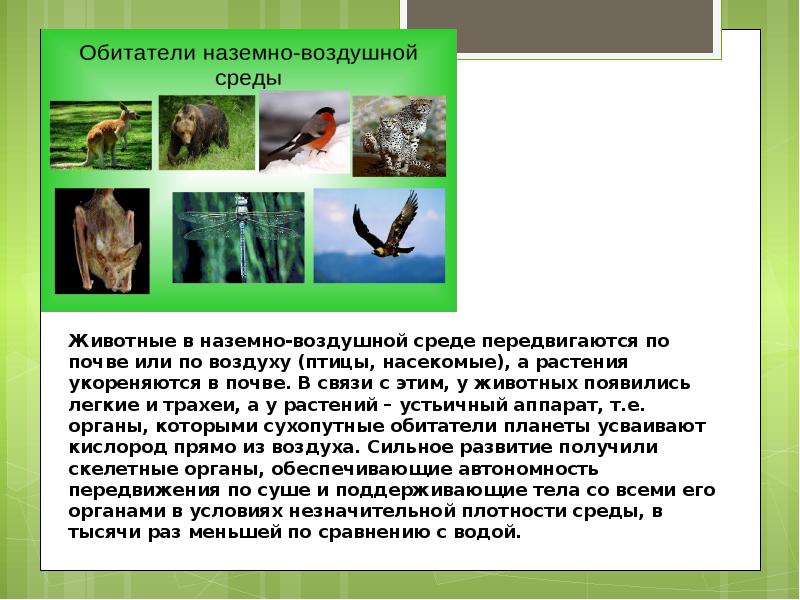 Обитатели наземно-воздушной среды

Животные в наземно-воздушной среде передвигаются по почве или по воздуху (птицы, насекомые), а растения укореняются в почве. В связи с этим, у животных появились легкие и трахеи, а у растений – устьичный аппарат, т.е. органы, которыми сухопутные обитатели планеты усваивают кислород прямо из воздуха. Сильное развитие получили скелетные органы, обеспечивающие автономность передвижения по суше и поддерживающие тела со всеми его органами в условиях незначительной плотности среды, в тысячи раз меньшей по сравнению с водой.